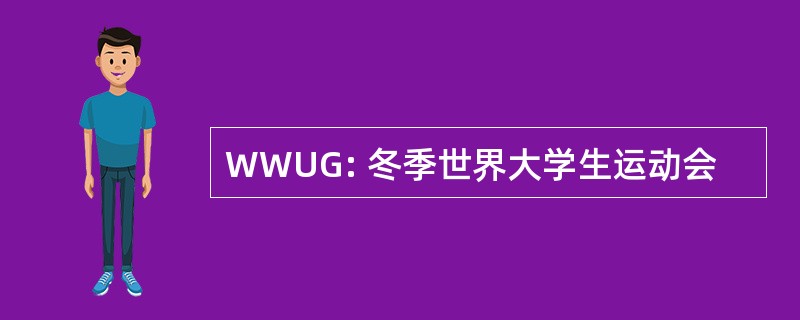 WWUG: 冬季世界大学生运动会